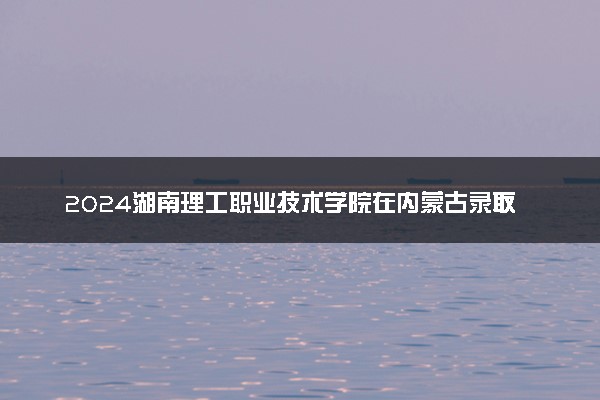 2024湖南理工职业技术学院在内蒙古录取